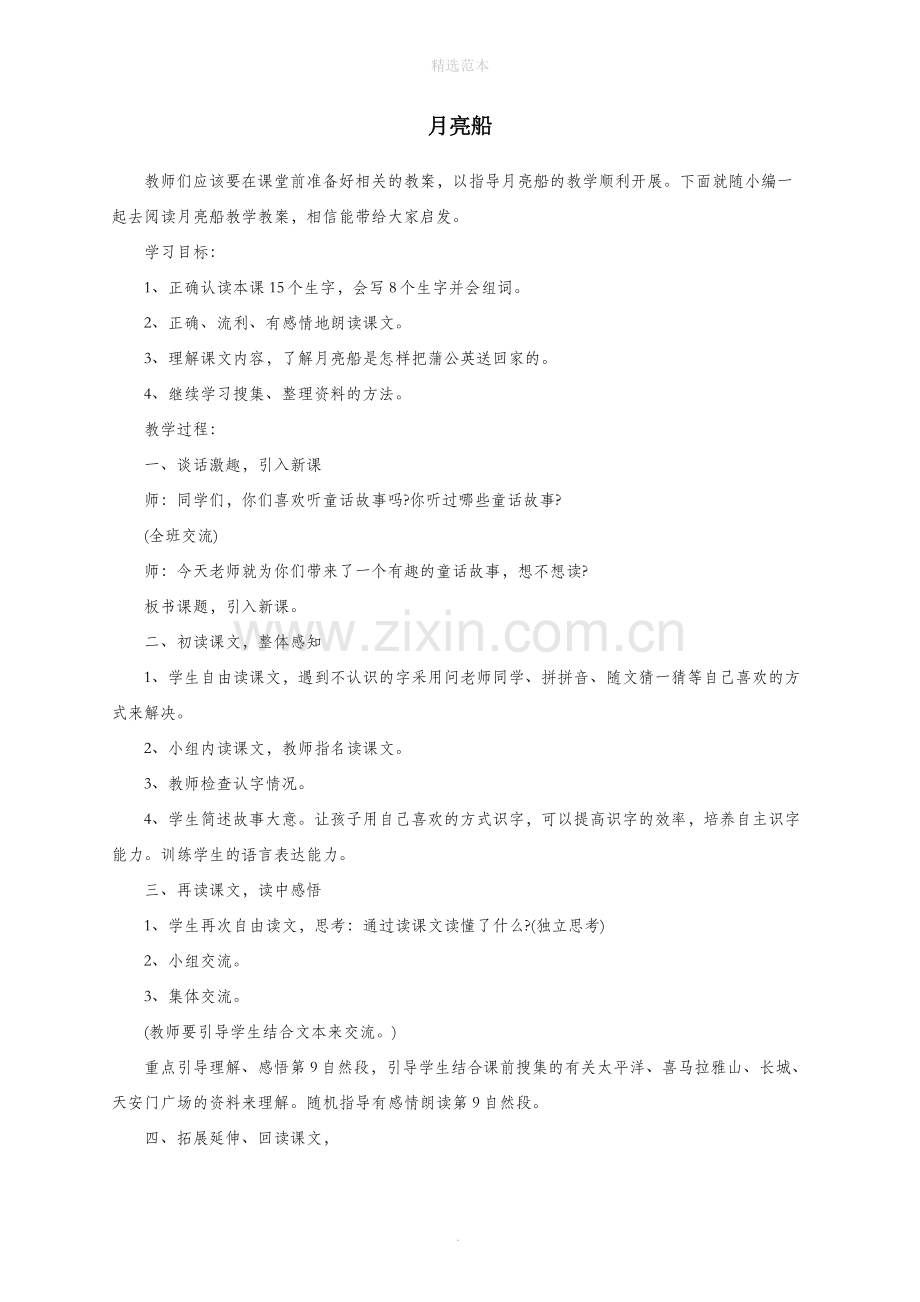 精选范本

月亮船

教师们应该要在课堂前准备好相关的教案，以指导月亮船的教学顺利开展。下面就随小编一起去阅读月亮船教学教案，相信能带给大家启发。

学习目标：

1、正确认读本课15个生字，会写8个生字并会组词。

2、正确、流利、有感情地朗读课文。

3、理解课文内容，了解月亮船是怎样把蒲公英送回家的。

4、继续学习搜集、整理资料的方法。

教学过程：

一、谈话激趣，引入新课

师：同学们，你们喜欢听童话故事吗?你听过哪些童话故事?

(全班交流)

师：今天老师就为你们带来了一个有趣的童话故事，想不想读?

板书课题，引入新课。

二、初读课文，整体感知

1、学生自由读课文，遇到不认识的字采用问老师同学、拼拼音、随文猜一猜等自己喜欢的方式来解决。

2、小组内读课文，教师指名读课文。

3、教师检查认字情况。

4、学生简述故事大意。让孩子用自己喜欢的方式识字，可以提高识字的效率，培养自主识字能力。训练学生的语言表达能力。

三、再读课文，读中感悟

1、学生再次自由读文，思考：通过读课文读懂了什么?(独立思考)

2、小组交流。

3、集体交流。

(教师要引导学生结合文本来交流。)

重点引导理解、感悟第9自然段，引导学生结合课前搜集的有关太平洋、喜马拉雅山、长城、天安门广场的资料来理解。随机指导有感情朗读第9自然段。

四、拓展延伸、回读课文，

www.zixin.com.cn